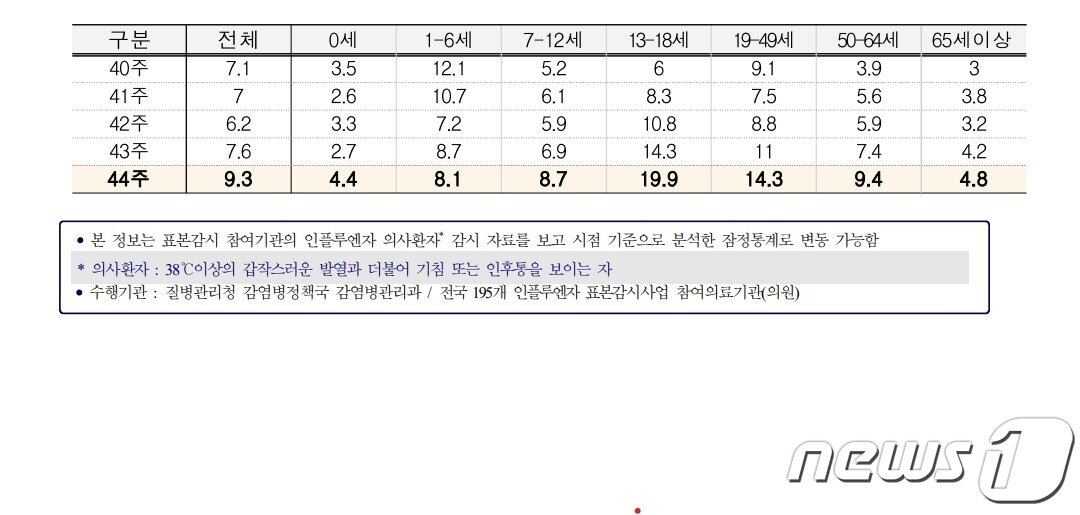 | 구분 | 전체 | 0세 | 1-6세 | 7-12세 | 13-18세 | 19-49세 | 50-64세 | 65세이상 |
|---|---|---|---|---|---|---|---|---|
| 40주 | 7.1 | 3.5 | 12.1 | 5.2 | 6 | 9.1 | 3.9 | 3 |
| 41주 | 7 | 2.6 | 10.7 | 6.1 | 8.3 | 7.5 | 5.6 | 3.8 |
| 42주 | 6.2 | 3.3 | 7.2 | 5.9 | 10.8 | 8.8 | 5.9 | 3.2 |
| 43주 | 7.6 | 2.7 | 8.7 | 6.9 | 14.3 | 11 | 7.4 | 4.2 |
| 44주 | 9.3 | 4.4 | 8.1 | 8.7 | 19.9 | 14.3 | 9.4 | 4.8 |

● 본 정보는 표본감시 참여기관의 인플루엔자 의사환자* 감시 자료를 보고 시점 기준으로 분석한 잠정통계로 변동 가능함

* 의사환자 : 38℃이상의 갑작스러운 발열과 더불어 기침 또는 인후통을 보이는 자

● 수행기관 : 질병관리청 감염병정책국 감염병관리과 / 전국 195개 인플루엔자 표본감시사업 참여의료기관(의원)

news1